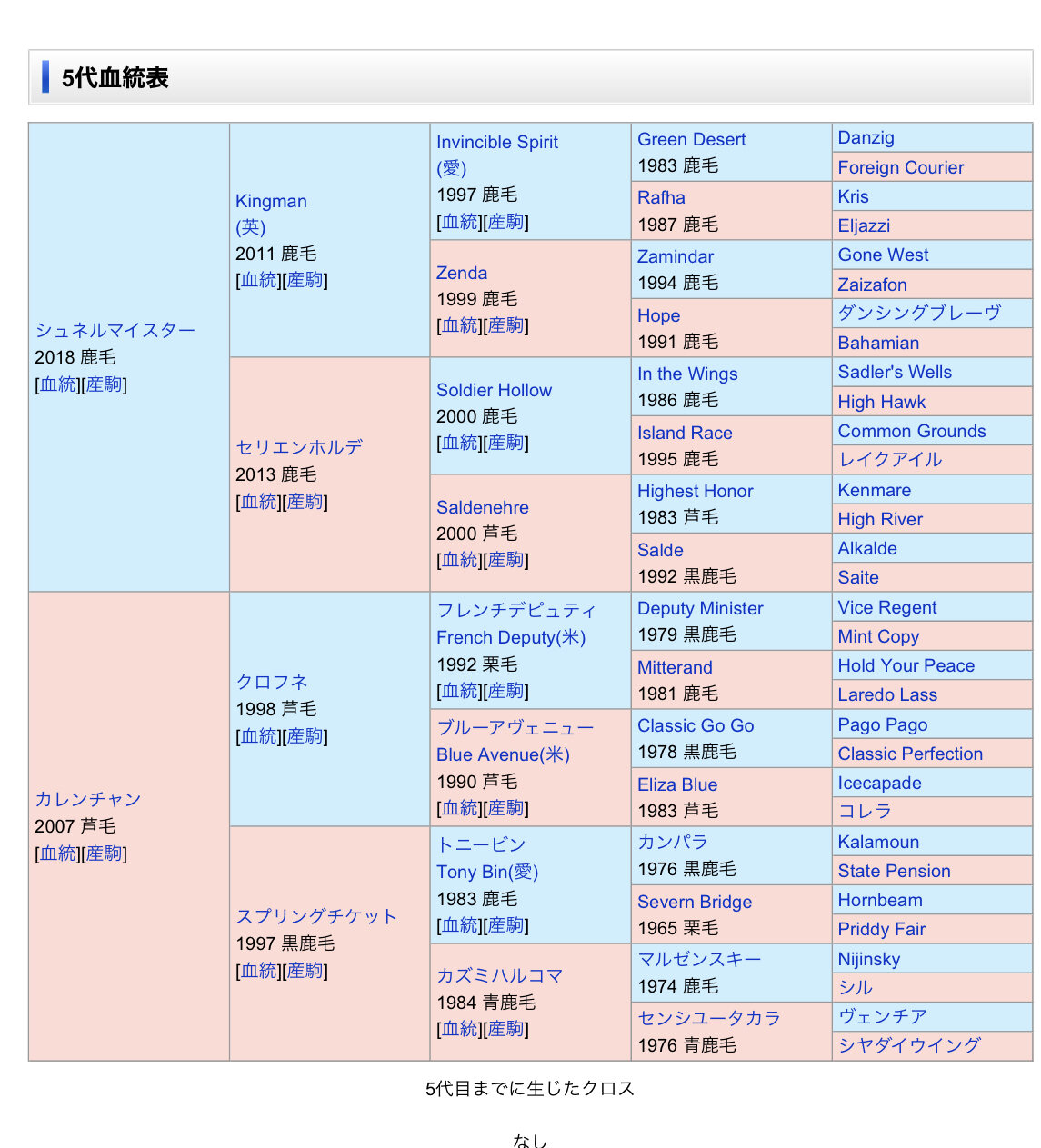 5代血統表

| | | | | |
|---|---|---|---|---|
| シュネルマイスター 2018 鹿毛 [血統][産駒] | Kingman (英) 2011 鹿毛 [血統][産駒] | Invincible Spirit (愛) 1997 鹿毛 [血統][産駒] | Green Desert 1983 鹿毛 | Danzig |
| | | | | Foreign Courier |
| | | | Rafha 1987 鹿毛 | Kris |
| | | | | Eljazzi |
| | | Zenda 1999 鹿毛 [血統][産駒] | Zamindar 1994 鹿毛 | Gone West |
| | | | | Zaizafon |
| | | | Hope 1991 鹿毛 | ダンシングブレーヴ |
| | | | | Bahamian |
| | セリエンホルデ 2013 鹿毛 [血統][産駒] | Soldier Hollow 2000 鹿毛 [血統][産駒] | In the Wings 1986 鹿毛 | Sadler's Wells |
| | | | | High Hawk |
| | | | Island Race 1995 鹿毛 | Common Grounds |
| | | | | レイクアイル |
| | | Saldenehre 2000 芦毛 [血統][産駒] | Highest Honor 1983 芦毛 | Kenmare |
| | | | | High River |
| | | | Salde 1992 黒鹿毛 | Alkalde |
| | | | | Saite |
| カレンチャン 2007 芦毛 [血統][産駒] | クロフネ 1998 芦毛 [血統][産駒] | フレンチデピュティ French Deputy(米) 1992 栗毛 [血統][産駒] | Deputy Minister 1979 黒鹿毛 | Vice Regent |
| | | | | Mint Copy |
| | | | Mitterand 1981 鹿毛 | Hold Your Peace |
| | | | | Laredo Lass |
| | | ブルーアヴェニュー Blue Avenue(米) 1990 芦毛 [血統][産駒] | Classic Go Go 1978 黒鹿毛 | Pago Pago |
| | | | | Classic Perfection |
| | | | Eliza Blue 1983 芦毛 | Icecapade |
| | | | | コレラ |
| | スプリングチケット 1997 黒鹿毛 [血統][産駒] | トニービン Tony Bin(愛) 1983 鹿毛 [血統][産駒] | カンパラ 1976 黒鹿毛 | Kalamoun |
| | | | | State Pension |
| | | | Severn Bridge 1965 栗毛 | Hornbeam |
| | | | | Priddy Fair |
| | | カズミハルコマ 1984 青鹿毛 [血統][産駒] | マルゼンスキー 1974 鹿毛 | Nijinsky |
| | | | | シル |
| | | | センシユータカラ 1976 青鹿毛 | ヴェンチア |
| | | | | シヤダイウイング |

5代目までに生じたクロス

なし